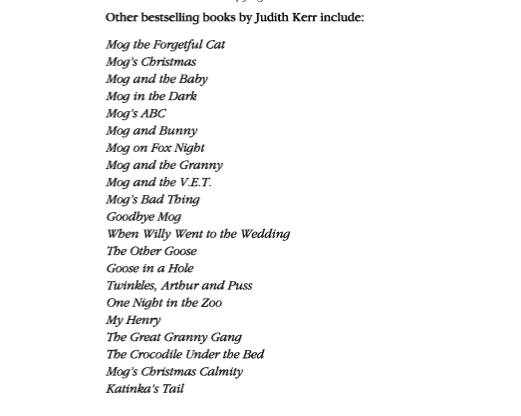 Other bestselling books by Judith Kerr include:

Mog the Forgetful Cat
Mog's Christmas
Mog and the Baby
Mog in the Dark
Mog's ABC
Mog and Bunny
Mog on Fox Night
Mog and the Granny
Mog and the V.E.T.
Mog's Bad Thing
Goodbye Mog
When Willy Went to the Wedding
The Other Goose
Goose in a Hole
Twinkles, Arthur and Puss
One Night in the Zoo
My Henry
The Great Granny Gang
The Crocodile Under the Bed
Mog's Christmas Calmity
Katinka's Tail